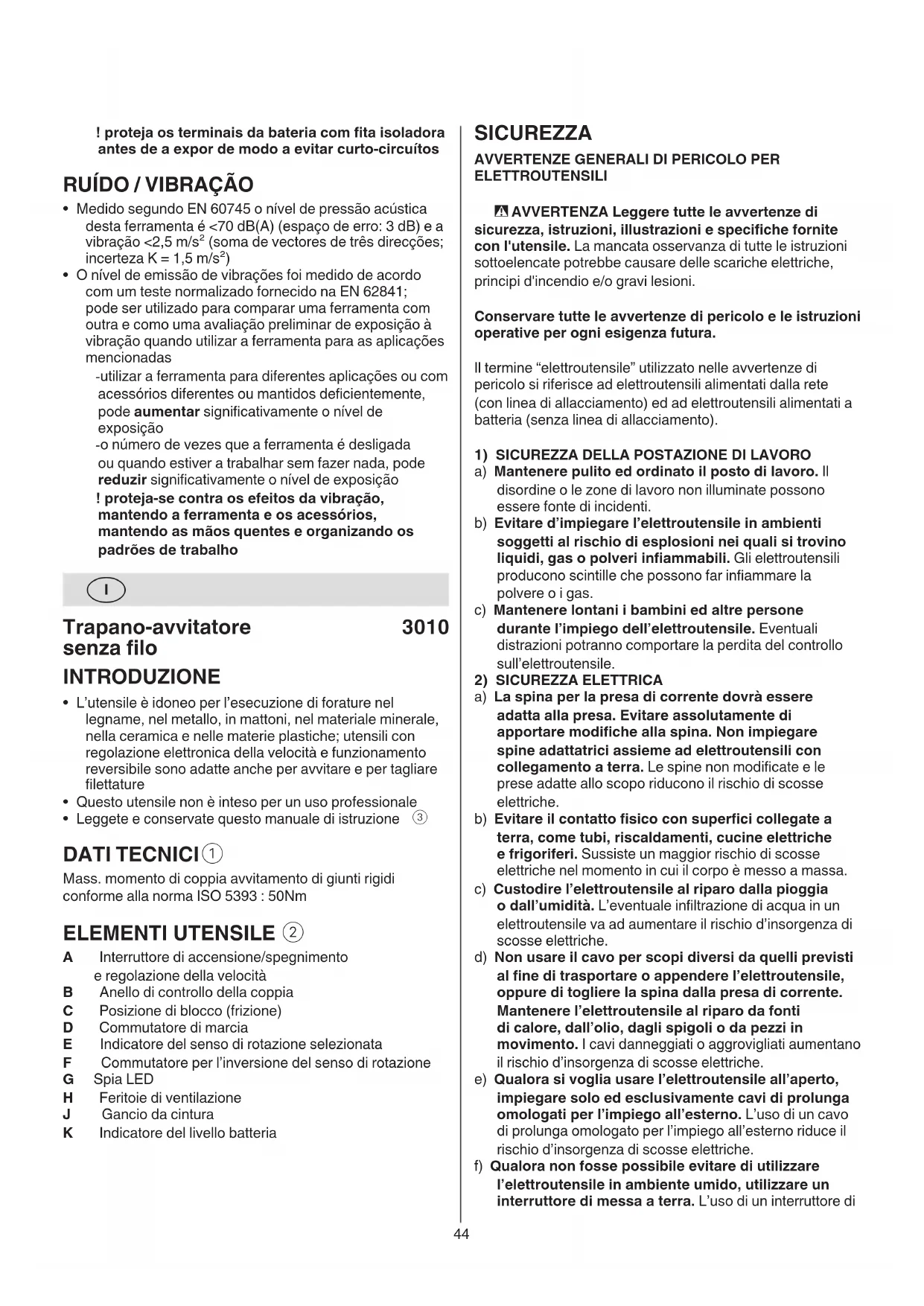 ! proteja os terminais da bateria com fita isoladora antes de a expor de modo a evitar curto-circuítos

RUÍDO / VIBRAÇÃO

• Medido segundo EN 60745 o nível de pressão acústica desta ferramenta é <70 dB(A) (espaço de erro: 3 dB) e a vibração <2,5 m/s$^2$ (soma de vectores de três direcções; incerteza K = 1,5 m/s$^2$)
• O nível de emissão de vibrações foi medido de acordo com um teste normalizado fornecido na EN 62841; pode ser utilizado para comparar uma ferramenta com outra e como uma avaliação preliminar de exposição à vibração quando utilizar a ferramenta para as aplicações mencionadas
-utilizar a ferramenta para diferentes aplicações ou com acessórios diferentes ou mantidos deficientemente, pode aumentar significativamente o nível de exposição
-o número de vezes que a ferramenta é desligada ou quando estiver a trabalhar sem fazer nada, pode reduzir significativamente o nível de exposição
! proteja-se contra os efeitos da vibração, mantendo a ferramenta e os acessórios, mantendo as mãos quentes e organizando os padrões de trabalho

I

Trapano-avvitatore senza filo 3010

INTRODUZIONE

• L'utensile è idoneo per l'esecuzione di forature nel legname, nel metallo, in mattoni, nel materiale minerale, nella ceramica e nelle materie plastiche; utensili con regolazione elettronica della velocità e funzionamento reversibile sono adatte anche per avvitare e per tagliare filettature
• Questo utensile non è inteso per un uso professionale
• Leggete e conservate questo manuale di istruzione ③

DATI TECNICI ①

Mass. momento di coppia avvitamento di giunti rigidi conforme alla norma ISO 5393 : 50Nm

ELEMENTI UTENSILE ②

A Interruttore di accensione/spegnimento e regolazione della velocità
B Anello di controllo della coppia
C Posizione di blocco (frizione)
D Commutatore di marcia
E Indicatore del senso di rotazione selezionata
F Commutatore per l'inversione del senso di rotazione
G Spia LED
H Feritoie di ventilazione
J Gancio da cintura
K Indicatore del livello batteria

SICUREZZA

AVVERTENZE GENERALI DI PERICOLO PER ELETTROUTENSILI

AVVERTENZA Leggere tutte le avvertenze di sicurezza, istruzioni, illustrazioni e specifiche fornite con l'utensile. La mancata osservanza di tutte le istruzioni sottoelencate potrebbe causare delle scariche elettriche, principi d'incendio e/o gravi lesioni.

Conservare tutte le avvertenze di pericolo e le istruzioni operative per ogni esigenza futura.

Il termine "elettroutensile" utilizzato nelle avvertenze di pericolo si riferisce ad elettroutensili alimentati dalla rete (con linea di allacciamento) ed ad elettroutensili alimentati a batteria (senza linea di allacciamento).

1) SICUREZZA DELLA POSTAZIONE DI LAVORO
a) Mantenere pulito ed ordinato il posto di lavoro. Il disordine o le zone di lavoro non illuminate possono essere fonte di incidenti.
b) Evitare d'impiegare l'elettroutensile in ambienti soggetti al rischio di esplosioni nei quali si trovino liquidi, gas o polveri infiammabili. Gli elettroutensili producono scintille che possono far infiammare la polvere o i gas.
c) Mantenere lontani i bambini ed altre persone durante l'impiego dell'elettroutensile. Eventuali distrazioni potranno comportare la perdita del controllo sull'elettroutensile.
2) SICUREZZA ELETTRICA
a) La spina per la presa di corrente dovrà essere adatta alla presa. Evitare assolutamente di apportare modifiche alla spina. Non impiegare spine adattatrici assieme ad elettroutensili con collegamento a terra. Le spine non modificate e le prese adatte allo scopo riducono il rischio di scosse elettriche.
b) Evitare il contatto fisico con superfici collegate a terra, come tubi, riscaldamenti, cucine elettriche e frigoriferi. Sussiste un maggior rischio di scosse elettriche nel momento in cui il corpo è messo a massa.
c) Custodire l'elettroutensile al riparo dalla pioggia o dall'umidità. L'eventuale infiltrazione di acqua in un elettroutensile va ad aumentare il rischio d'insorgenza di scosse elettriche.
d) Non usare il cavo per scopi diversi da quelli previsti al fine di trasportare o appendere l'elettroutensile, oppure di togliere la spina dalla presa di corrente. Mantenere l'elettroutensile al riparo da fonti di calore, dall'olio, dagli spigoli o da pezzi in movimento. I cavi danneggiati o aggrovigliati aumentano il rischio d'insorgenza di scosse elettriche.
e) Qualora si voglia usare l'elettroutensile all'aperto, impiegare solo ed esclusivamente cavi di prolunga omologati per l'impiego all'esterno. L'uso di un cavo di prolunga omologato per l'impiego all'esterno riduce il rischio d'insorgenza di scosse elettriche.
f) Qualora non fosse possibile evitare di utilizzare l'elettroutensile in ambiente umido, utilizzare un interruttore di messa a terra. L'uso di un interruttore di

44